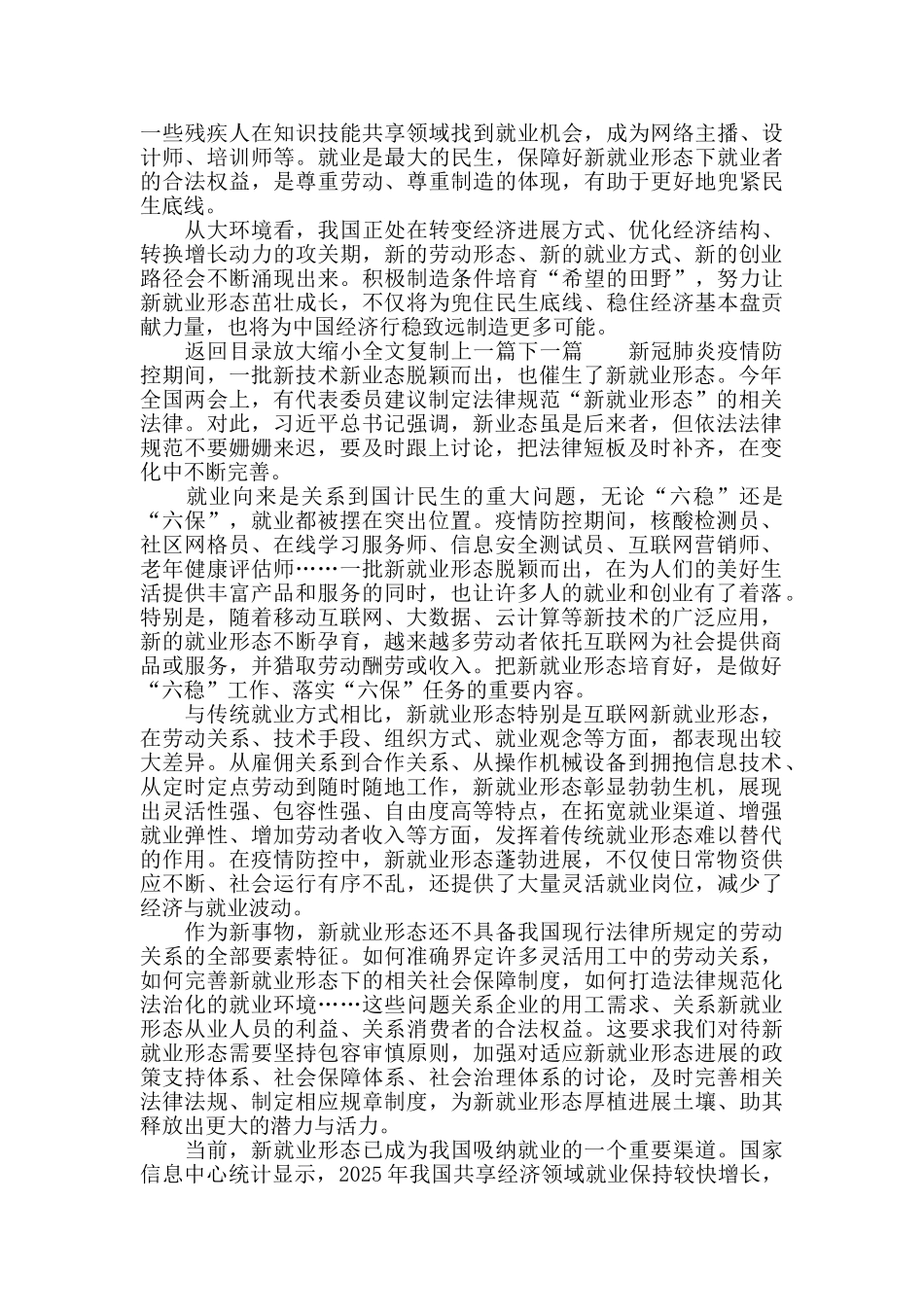 一些残疾人在知识技能共享领域找到就业机会，成为网络主播、设计师、培训师等。就业是最大的民生，保障好新就业形态下就业者的合法权益，是尊重劳动、尊重制造的体现，有助于更好地兜紧民生底线。

从大环境看，我国正处在转变经济进展方式、优化经济结构、转换增长动力的攻关期，新的劳动形态、新的就业方式、新的创业路径会不断涌现出来。积极制造条件培育“希望的田野”，努力让新就业形态茁壮成长，不仅将为兜住民生底线、稳住经济基本盘贡献力量，也将为中国经济行稳致远制造更多可能。

返回目录放大缩小全文复制上一篇下一篇　　新冠肺炎疫情防控期间，一批新技术新业态脱颖而出，也催生了新就业形态。今年全国两会上，有代表委员建议制定法律规范“新就业形态”的相关法律。对此，习近平总书记强调，新业态虽是后来者，但依法法律规范不要姗姗来迟，要及时跟上讨论，把法律短板及时补齐，在变化中不断完善。

就业向来是关系到国计民生的重大问题，无论“六稳”还是“六保”，就业都被摆在突出位置。疫情防控期间，核酸检测员、社区网格员、在线学习服务师、信息安全测试员、互联网营销师、老年健康评估师……一批新就业形态脱颖而出，在为人们的美好生活提供丰富产品和服务的同时，也让许多人的就业和创业有了着落。特别是，随着移动互联网、大数据、云计算等新技术的广泛应用，新的就业形态不断孕育，越来越多劳动者依托互联网为社会提供商品或服务，并猎取劳动酬劳或收入。把新就业形态培育好，是做好“六稳”工作、落实“六保”任务的重要内容。

与传统就业方式相比，新就业形态特别是互联网新就业形态，在劳动关系、技术手段、组织方式、就业观念等方面，都表现出较大差异。从雇佣关系到合作关系、从操作机械设备到拥抱信息技术、从定时定点劳动到随时随地工作，新就业形态彰显勃勃生机，展现出灵活性强、包容性强、自由度高等特点，在拓宽就业渠道、增强就业弹性、增加劳动者收入等方面，发挥着传统就业形态难以替代的作用。在疫情防控中，新就业形态蓬勃进展，不仅使日常物资供应不断、社会运行有序不乱，还提供了大量灵活就业岗位，减少了经济与就业波动。

作为新事物，新就业形态还不具备我国现行法律所规定的劳动关系的全部要素特征。如何准确界定许多灵活用工中的劳动关系，如何完善新就业形态下的相关社会保障制度，如何打造法律规范化法治化的就业环境……这些问题关系企业的用工需求、关系新就业形态从业人员的利益、关系消费者的合法权益。这要求我们对待新就业形态需要坚持包容审慎原则，加强对适应新就业形态进展的政策支持体系、社会保障体系、社会治理体系的讨论，及时完善相关法律法规、制定相应规章制度，为新就业形态厚植进展土壤、助其释放出更大的潜力与活力。

当前，新就业形态已成为我国吸纳就业的一个重要渠道。国家信息中心统计显示，2025年我国共享经济领域就业保持较快增长，